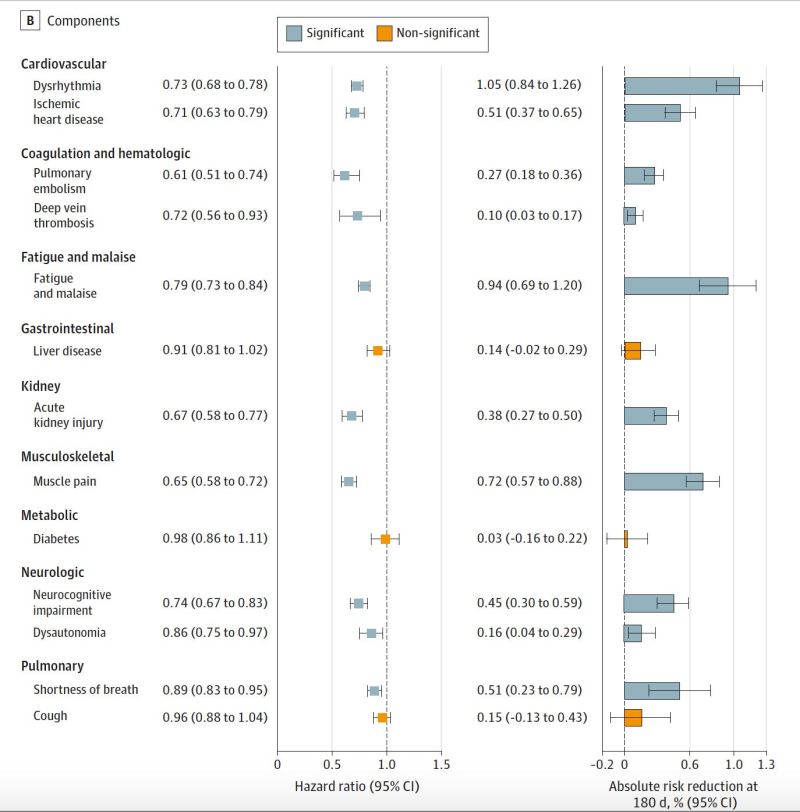 B Components

Significant Non-significant

Cardiovascular
Dysrhythmia 0.73 (0.68 to 0.78) 1.05 (0.84 to 1.26)
Ischemic heart disease 0.71 (0.63 to 0.79) 0.51 (0.37 to 0.65)

Coagulation and hematologic
Pulmonary embolism 0.61 (0.51 to 0.74) 0.27 (0.18 to 0.36)
Deep vein thrombosis 0.72 (0.56 to 0.93) 0.10 (0.03 to 0.17)

Fatigue and malaise
Fatigue and malaise 0.79 (0.73 to 0.84) 0.94 (0.69 to 1.20)

Gastrointestinal
Liver disease 0.91 (0.81 to 1.02) 0.14 (-0.02 to 0.29)

Kidney
Acute kidney injury 0.67 (0.58 to 0.77) 0.38 (0.27 to 0.50)

Musculoskeletal
Muscle pain 0.65 (0.58 to 0.72) 0.72 (0.57 to 0.88)

Metabolic
Diabetes 0.98 (0.86 to 1.11) 0.03 (-0.16 to 0.22)

Neurologic
Neurocognitive impairment 0.74 (0.67 to 0.83) 0.45 (0.30 to 0.59)
Dysautonomia 0.86 (0.75 to 0.97) 0.16 (0.04 to 0.29)

Pulmonary
Shortness of breath 0.89 (0.83 to 0.95) 0.51 (0.23 to 0.79)
Cough 0.96 (0.88 to 1.04) 0.15 (-0.13 to 0.43)

0 0.5 1.0 1.5
Hazard ratio (95% CI)

-0.2 0 0.6 1.0 1.3
Absolute risk reduction at 180 d, % (95% CI)